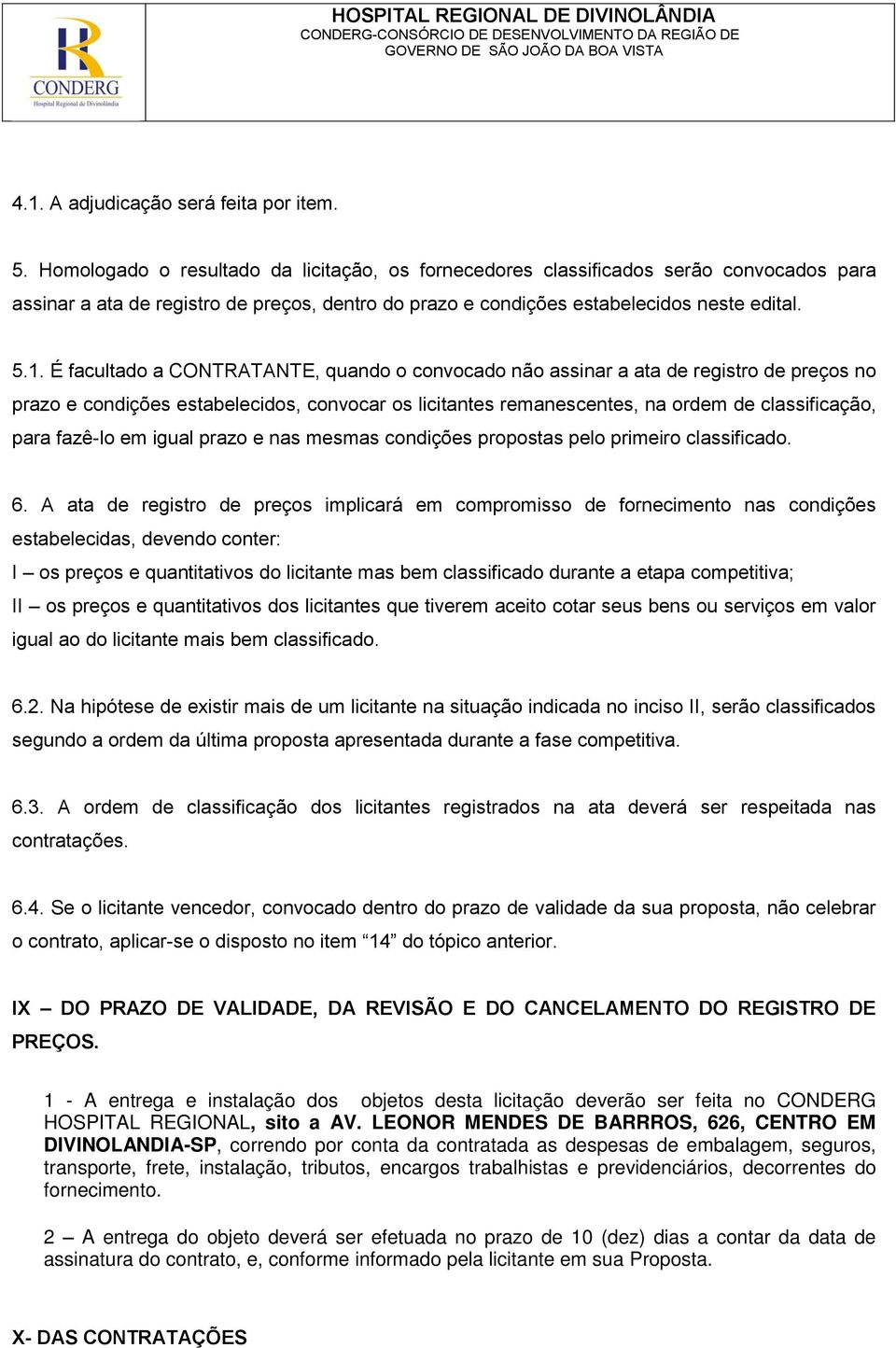 CONDERG
Hospital Regional de Divinolândia

HOSPITAL REGIONAL DE DIVINOLÂNDIA
CONDERG-CONSÓRCIO DE DESENVOLVIMENTO DA REGIÃO DE GOVERNO DE SÃO JOÃO DA BOA VISTA

4.1. A adjudicação será feita por item.

5. Homologado o resultado da licitação, os fornecedores classificados serão convocados para assinar a ata de registro de preços, dentro do prazo e condições estabelecidos neste edital.

5.1. É facultado a CONTRATANTE, quando o convocado não assinar a ata de registro de preços no prazo e condições estabelecidos, convocar os licitantes remanescentes, na ordem de classificação, para fazê-lo em igual prazo e nas mesmas condições propostas pelo primeiro classificado.

6. A ata de registro de preços implicará em compromisso de fornecimento nas condições estabelecidas, devendo conter:
I – os preços e quantitativos do licitante mas bem classificado durante a etapa competitiva;
II – os preços e quantitativos dos licitantes que tiverem aceito cotar seus bens ou serviços em valor igual ao do licitante mais bem classificado.

6.2. Na hipótese de existir mais de um licitante na situação indicada no inciso II, serão classificados segundo a ordem da última proposta apresentada durante a fase competitiva.

6.3. A ordem de classificação dos licitantes registrados na ata deverá ser respeitada nas contratações.

6.4. Se o licitante vencedor, convocado dentro do prazo de validade da sua proposta, não celebrar o contrato, aplicar-se o disposto no item “14” do tópico anterior.

IX – DO PRAZO DE VALIDADE, DA REVISÃO E DO CANCELAMENTO DO REGISTRO DE PREÇOS.

1 - A entrega e instalação dos objetos desta licitação deverão ser feita no CONDERG HOSPITAL REGIONAL, sito a AV. LEONOR MENDES DE BARRROS, 626, CENTRO EM DIVINOLANDIA-SP, correndo por conta da contratada as despesas de embalagem, seguros, transporte, frete, instalação, tributos, encargos trabalhistas e previdenciários, decorrentes do fornecimento.

2 – A entrega do objeto deverá ser efetuada no prazo de 10 (dez) dias a contar da data de assinatura do contrato, e, conforme informado pela licitante em sua Proposta.

X- DAS CONTRATAÇÕES